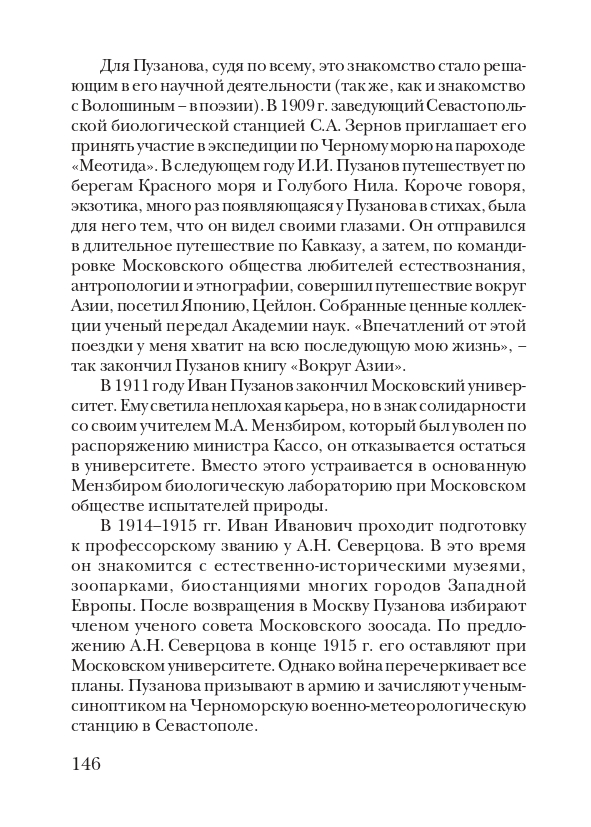 Для Пузанова, судя по всему, это знакомство стало решающим в его научной деятельности (так же, как и знакомство с Волошиным – в поэзии). В 1909 г. заведующий Севастопольской биологической станцией С.А. Зернов приглашает его принять участие в экспедиции по Черному морю на пароходе «Меотида». В следующем году И.И. Пузанов путешествует по берегам Красного моря и Голубого Нила. Короче говоря, экзотика, много раз появляющаяся у Пузанова в стихах, была для него тем, что он видел своими глазами. Он отправился в длительное путешествие по Кавказу, а затем, по командировке Московского общества любителей естествознания, антропологии и этнографии, совершил путешествие вокруг Азии, посетил Японию, Цейлон. Собранные ценные коллекции ученый передал Академии наук. «Впечатлений от этой поездки у меня хватит на всю последующую мою жизнь», – так закончил Пузанов книгу «Вокруг Азии».

В 1911 году Иван Пузанов закончил Московский университет. Ему светила неплохая карьера, но в знак солидарности со своим учителем М.А. Мензбиром, который был уволен по распоряжению министра Кассо, он отказывается остаться в университете. Вместо этого устраивается в основанную Мензбиром биологическую лабораторию при Московском обществе испытателей природы.

В 1914–1915 гг. Иван Иванович проходит подготовку к профессорскому званию у А.Н. Северцова. В это время он знакомится с естественно-историческими музеями, зоопарками, биостанциями многих городов Западной Европы. После возвращения в Москву Пузанова избирают членом ученого совета Московского зоосада. По предложению А.Н. Северцова в конце 1915 г. его оставляют при Московском университете. Однако война перечеркивает все планы. Пузанова призывают в армию и зачисляют ученым-синоптиком на Черноморскую военно-метеорологическую станцию в Севастополе.

146